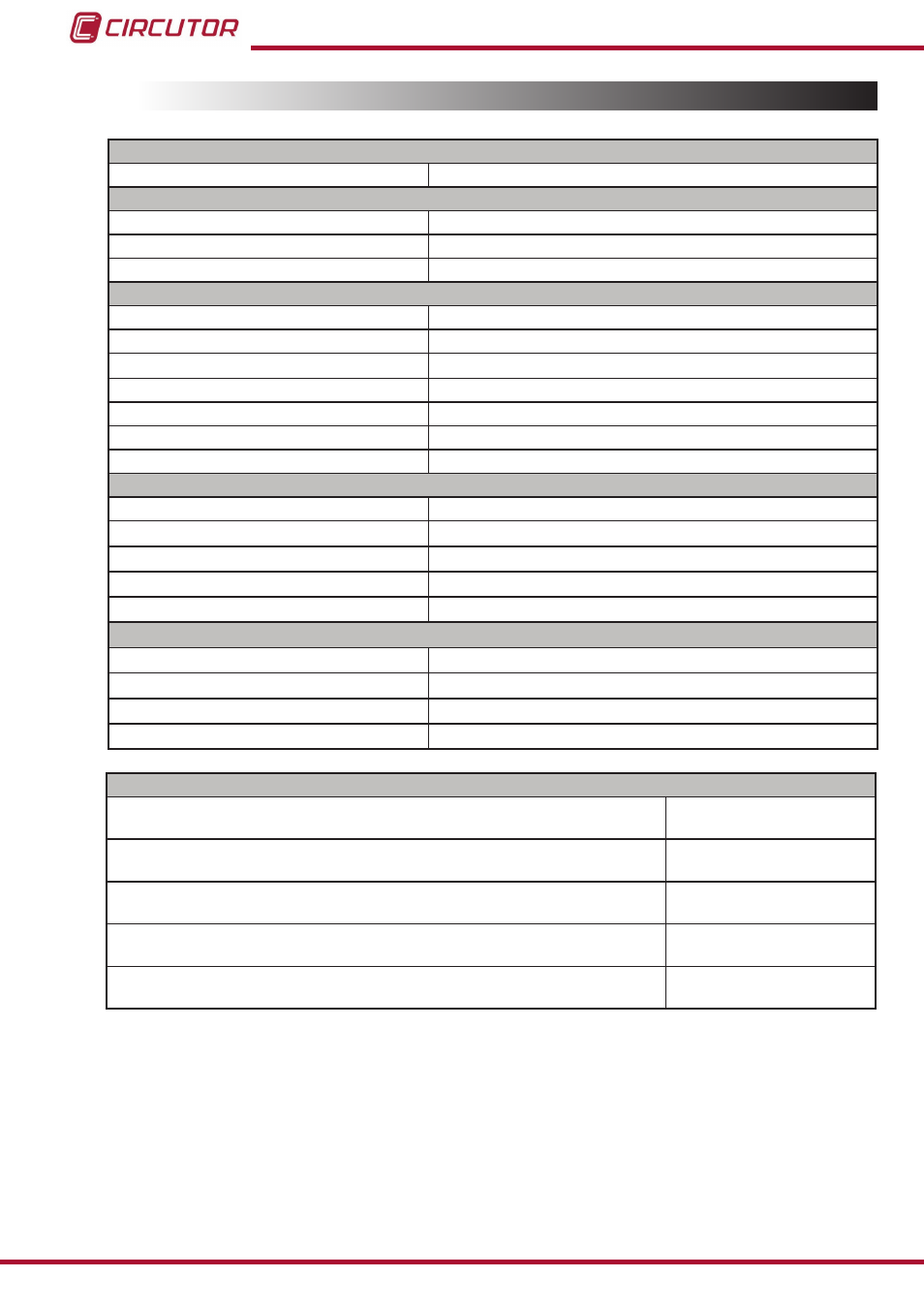 CIRCUTOR